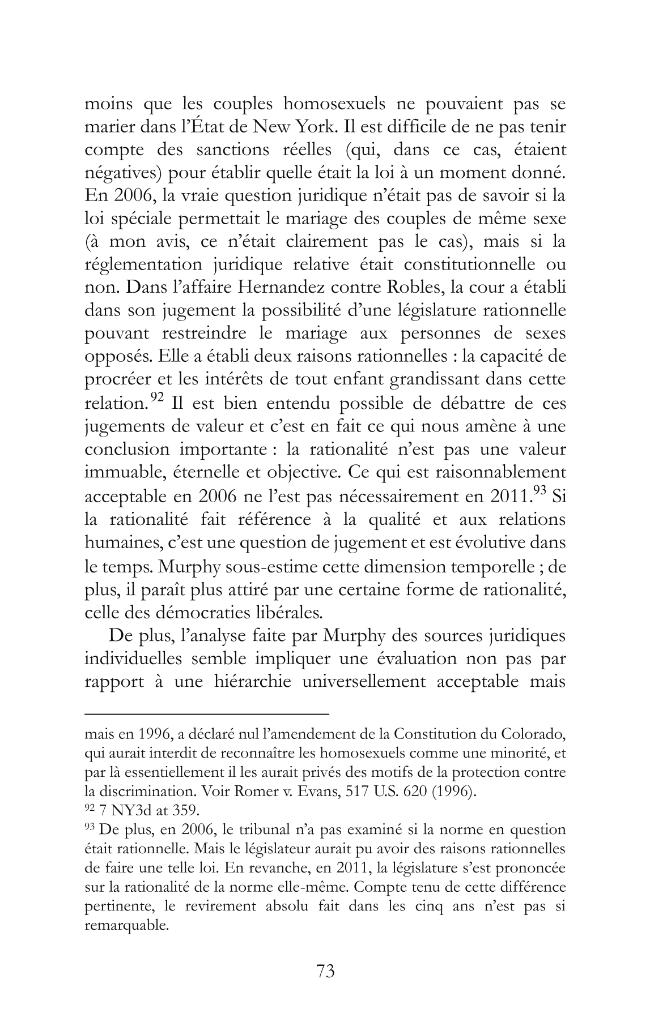 moins que les couples homosexuels ne pouvaient pas se marier dans l'État de New York. Il est difficile de ne pas tenir compte des sanctions réelles (qui, dans ce cas, étaient négatives) pour établir quelle était la loi à un moment donné. En 2006, la vraie question juridique n'était pas de savoir si la loi spéciale permettait le mariage des couples de même sexe (à mon avis, ce n'était clairement pas le cas), mais si la réglementation juridique relative était constitutionnelle ou non. Dans l'affaire Hernandez contre Robles, la cour a établi dans son jugement la possibilité d'une législature rationnelle pouvant restreindre le mariage aux personnes de sexes opposés. Elle a établi deux raisons rationnelles : la capacité de procréer et les intérêts de tout enfant grandissant dans cette relation.$^{92}$ Il est bien entendu possible de débattre de ces jugements de valeur et c'est en fait ce qui nous amène à une conclusion importante : la rationalité n'est pas une valeur immuable, éternelle et objective. Ce qui est raisonnablement acceptable en 2006 ne l'est pas nécessairement en 2011.$^{93}$ Si la rationalité fait référence à la qualité et aux relations humaines, c'est une question de jugement et est évolutive dans le temps. Murphy sous-estime cette dimension temporelle ; de plus, il paraît plus attiré par une certaine forme de rationalité, celle des démocraties libérales.

De plus, l'analyse faite par Murphy des sources juridiques individuelles semble impliquer une évaluation non pas par rapport à une hiérarchie universellement acceptable mais

mais en 1996, a déclaré nul l'amendement de la Constitution du Colorado, qui aurait interdit de reconnaître les homosexuels comme une minorité, et par là essentiellement il les aurait privés des motifs de la protection contre la discrimination. Voir Romer v. Evans, 517 U.S. 620 (1996).

$^{92}$ 7 NY3d at 359.

$^{93}$ De plus, en 2006, le tribunal n'a pas examiné si la norme en question était rationnelle. Mais le législateur aurait pu avoir des raisons rationnelles de faire une telle loi. En revanche, en 2011, la législature s'est prononcée sur la rationalité de la norme elle-même. Compte tenu de cette différence pertinente, le revirement absolu fait dans les cinq ans n'est pas si remarquable.

73